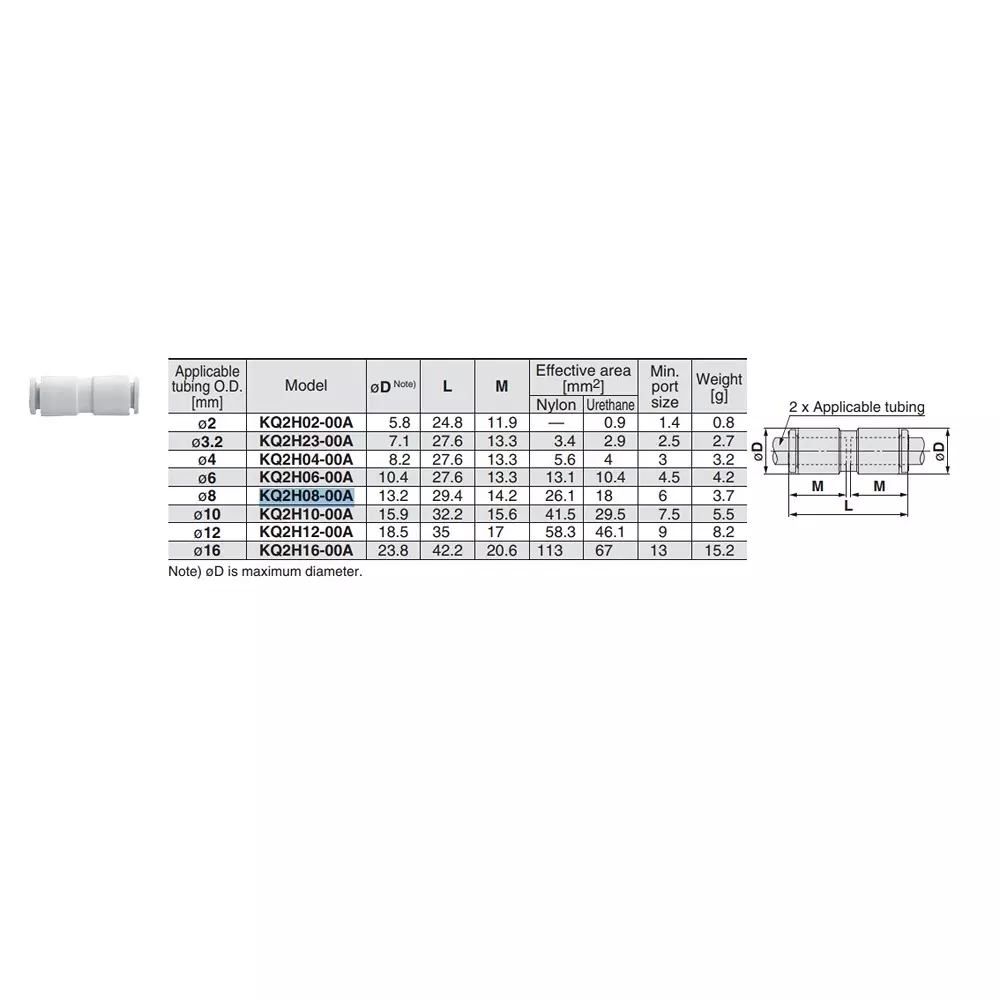 | Applicable tubing O.D. [mm] | Model | øD Note) | L | M | Effective area [mm$^2$] Nylon | Effective area [mm$^2$] Urethane | Min. port size | Weight [g] |
|---|---|---|---|---|---|---|---|---|
| ø2 | KQ2H02-00A | 5.8 | 24.8 | 11.9 | — | 0.9 | 1.4 | 0.8 |
| ø3.2 | KQ2H23-00A | 7.1 | 27.6 | 13.3 | 3.4 | 2.9 | 2.5 | 2.7 |
| ø4 | KQ2H04-00A | 8.2 | 27.6 | 13.3 | 5.6 | 4 | 3 | 3.2 |
| ø6 | KQ2H06-00A | 10.4 | 27.6 | 13.3 | 13.1 | 10.4 | 4.5 | 4.2 |
| ø8 | KQ2H08-00A | 13.2 | 29.4 | 14.2 | 26.1 | 18 | 6 | 3.7 |
| ø10 | KQ2H10-00A | 15.9 | 32.2 | 15.6 | 41.5 | 29.5 | 7.5 | 5.5 |
| ø12 | KQ2H12-00A | 18.5 | 35 | 17 | 58.3 | 46.1 | 9 | 8.2 |
| ø16 | KQ2H16-00A | 23.8 | 42.2 | 20.6 | 113 | 67 | 13 | 15.2 |

Note) øD is maximum diameter.

2 x Applicable tubing
øD
øD
M
M
L